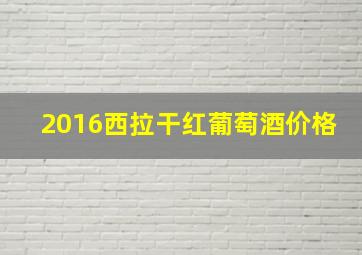 2016西拉干红葡萄酒价格